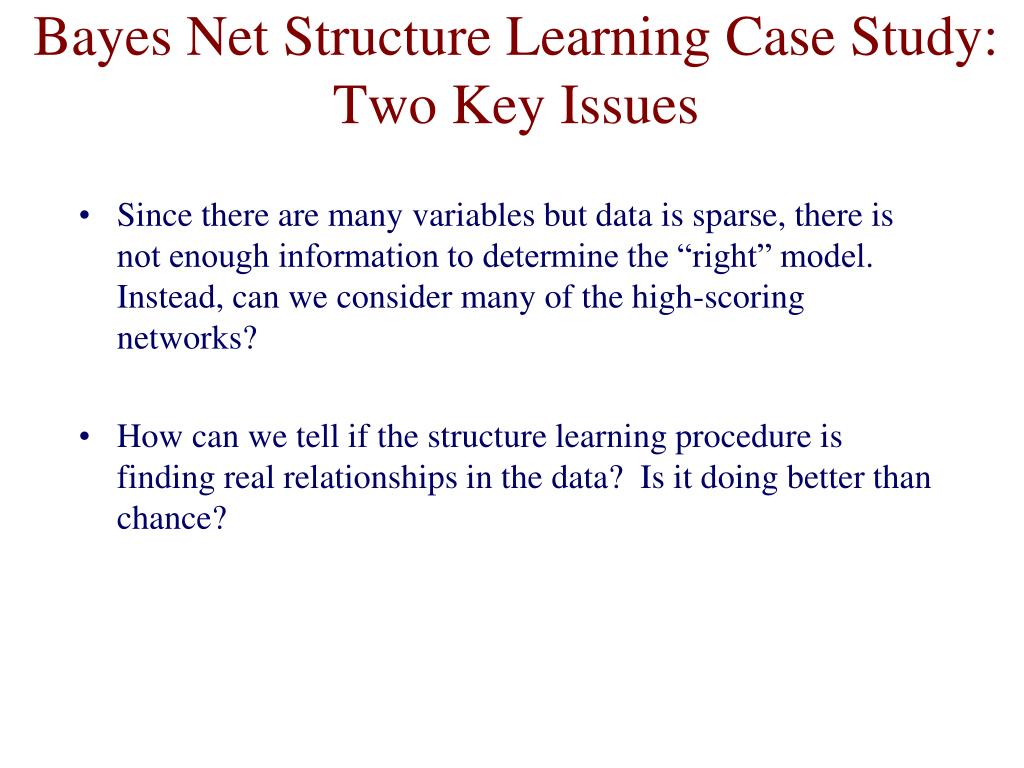 Bayes Net Structure Learning Case Study: Two Key Issues

• Since there are many variables but data is sparse, there is not enough information to determine the “right” model. Instead, can we consider many of the high-scoring networks?

• How can we tell if the structure learning procedure is finding real relationships in the data? Is it doing better than chance?